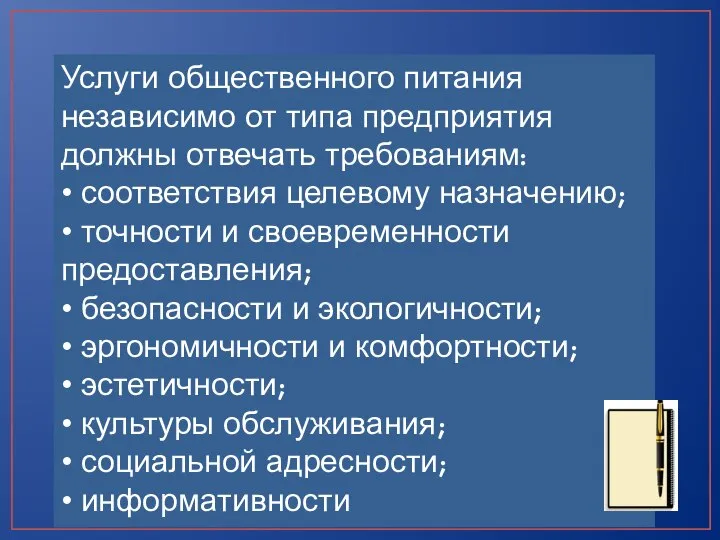 Услуги общественного питания независимо от типа предприятия должны отвечать требованиям:
• соответствия целевому назначению;
• точности и своевременности предоставления;
• безопасности и экологичности;
• эргономичности и комфортности;
• эстетичности;
• культуры обслуживания;
• социальной адресности;
• информативности